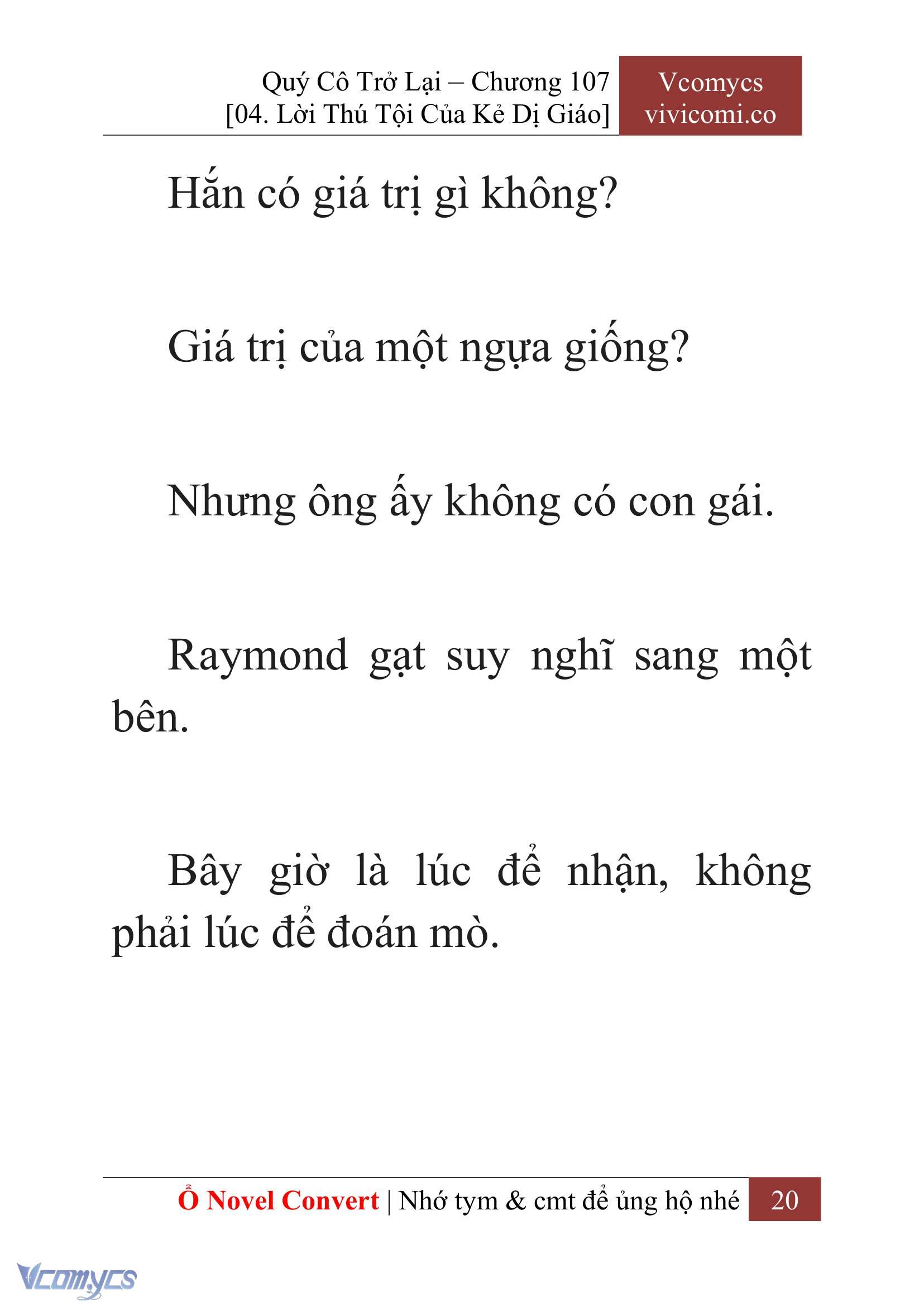 Quý Cô Trở Lại – Chương 107
[04. Lời Thú Tội Của Kẻ Dị Giáo]

Vcomycs
vivicomi.co

Hắn có giá trị gì không?

Giá trị của một ngựa giống?

Nhưng ông ấy không có con gái.

Raymond gạt suy nghĩ sang một bên.

Bây giờ là lúc để nhận, không phải lúc để đoán mò.

Ổ Novel Convert | Nhớ tym & cmt để ủng hộ nhé 20

Vcomycs